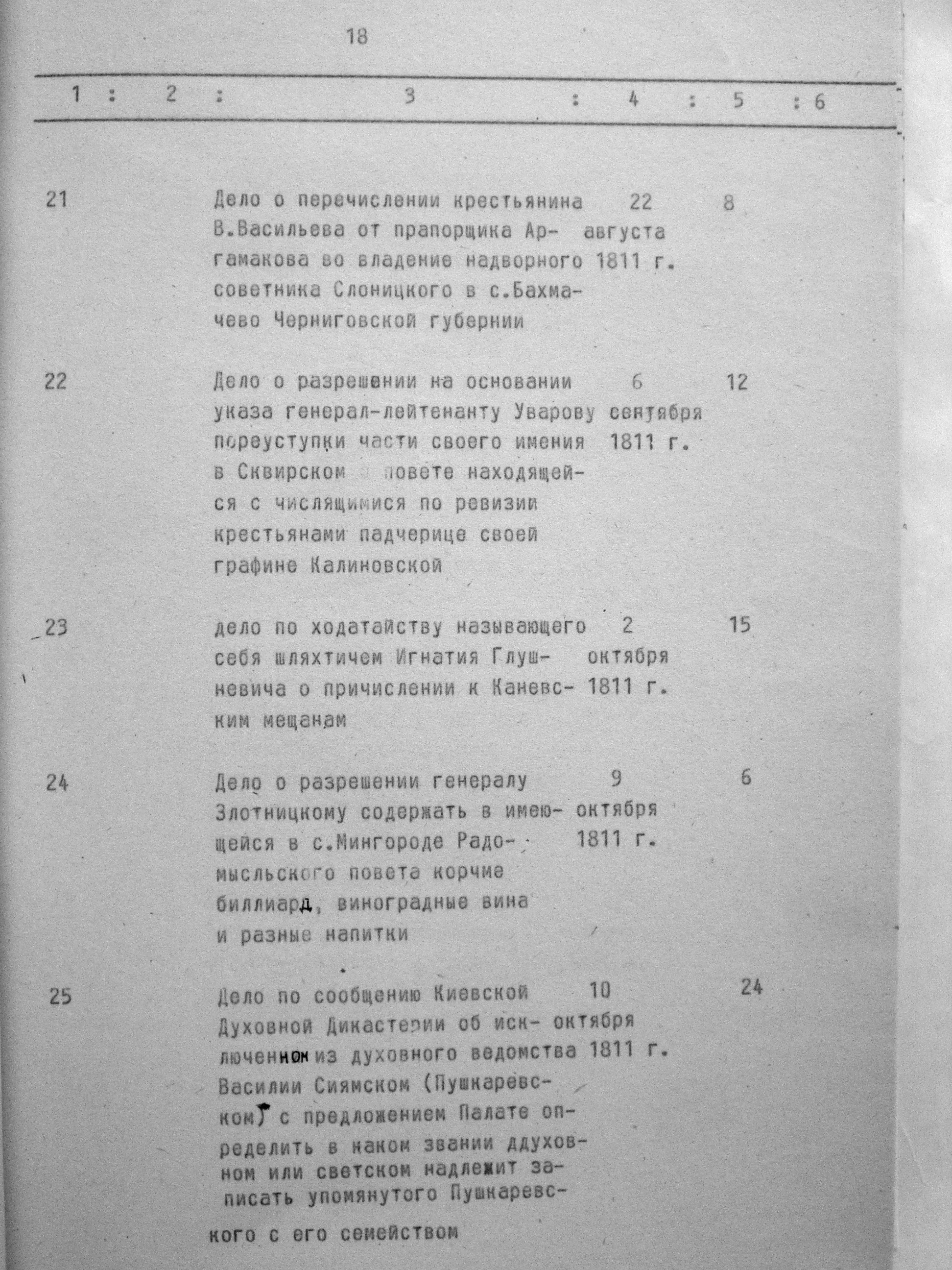 18

| 1 | 2 | 3 | 4 | 5 | 6 |
|---|---|---|---|---|---|
| 21 | | Дело о перечислении крестьянина В.Васильева от прапорщика Аргамакова во владение надворного советника Слоницкого в с.Бахмачево Черниговской губернии | 22 августа 1811 г. | 8 | |
| 22 | | Дело о разрешении на основании указа генерал-лейтенанту Уварову переуступки части своего имения в Сквирском повете находящейся с числящимися по ревизии крестьянами падчерице своей графине Калиновской | 6 сентября 1811 г. | 12 | |
| 23 | | дело по ходатайству называющего себя шляхтичем Игнатия Глушневича о причислении к Каневским мещанам | 2 октября 1811 г. | 15 | |
| 24 | | Дело о разрешении генералу Злотницкому содержать в имеющейся в с.Мингороде Радомысльского повета корчме биллиард, виноградные вина и разные напитки | 9 октября 1811 г. | 6 | |
| 25 | | Дело по сообщению Киевской Духовной Дикастерии об исключенном из духовного ведомства Василии Сиямском (Пушкаревском) с предложением Палате определить в каком звании ддуховном или светском надлежит записать упомянутого Пушкаревского с его семейством | 10 октября 1811 г. | 24 | |